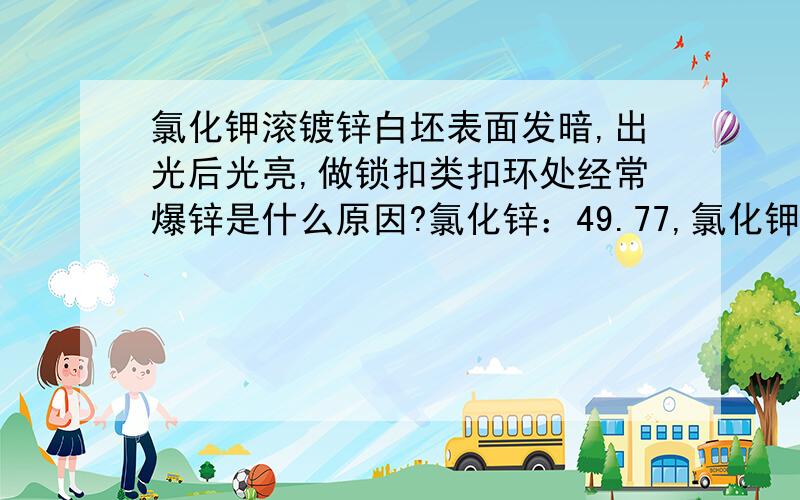 氯化钾滚镀锌白坯表面发暗,出光后光亮,做锁扣类扣环处经常爆锌是什么原因?氯化锌：49.77,氯化钾

SCHOOL